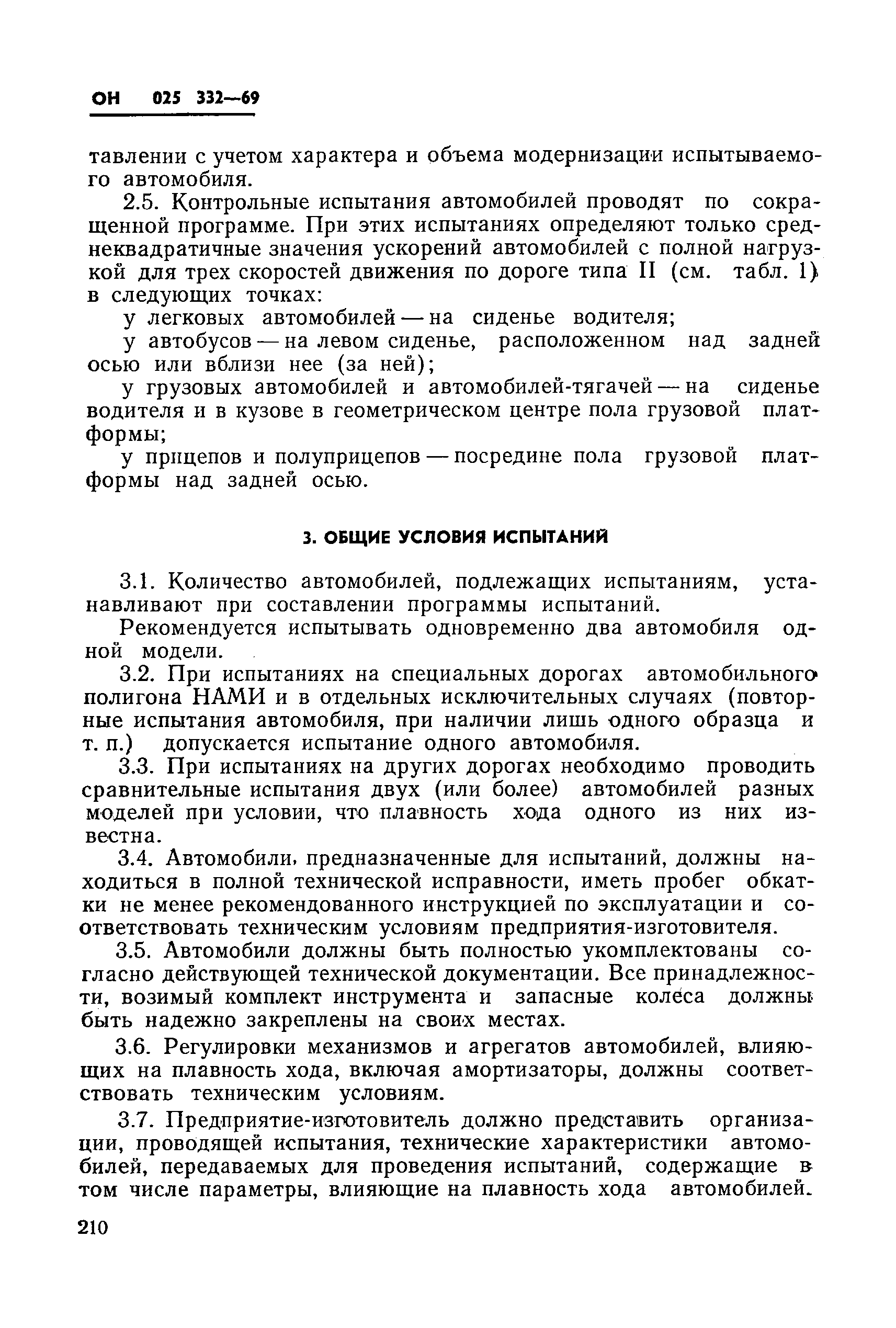 ОН 025 332—69

тавлении с учетом характера и объема модернизации испытываемого автомобиля.

2.5. Контрольные испытания автомобилей проводят по сокращенной программе. При этих испытаниях определяют только среднеквадратичные значения ускорений автомобилей с полной нагрузкой для трех скоростей движения по дороге типа II (см. табл. 1) в следующих точках:

у легковых автомобилей — на сиденье водителя;

у автобусов — на левом сиденье, расположенном над задней осью или вблизи нее (за ней);

у грузовых автомобилей и автомобилей-тягачей — на сиденье водителя и в кузове в геометрическом центре пола грузовой платформы;

у прицепов и полуприцепов — посредине пола грузовой платформы над задней осью.

3. ОБЩИЕ УСЛОВИЯ ИСПЫТАНИЙ

3.1. Количество автомобилей, подлежащих испытаниям, устанавливают при составлении программы испытаний.

Рекомендуется испытывать одновременно два автомобиля одной модели.

3.2. При испытаниях на специальных дорогах автомобильного полигона НАМИ и в отдельных исключительных случаях (повторные испытания автомобиля, при наличии лишь одного образца и т. п.) допускается испытание одного автомобиля.

3.3. При испытаниях на других дорогах необходимо проводить сравнительные испытания двух (или более) автомобилей разных моделей при условии, что плавность хода одного из них известна.

3.4. Автомобили, предназначенные для испытаний, должны находиться в полной технической исправности, иметь пробег обкатки не менее рекомендованного инструкцией по эксплуатации и соответствовать техническим условиям предприятия-изготовителя.

3.5. Автомобили должны быть полностью укомплектованы согласно действующей технической документации. Все принадлежности, возимый комплект инструмента и запасные колеса должны быть надежно закреплены на своих местах.

3.6. Регулировки механизмов и агрегатов автомобилей, влияющих на плавность хода, включая амортизаторы, должны соответствовать техническим условиям.

3.7. Предприятие-изготовитель должно представить организации, проводящей испытания, технические характеристики автомобилей, передаваемых для проведения испытаний, содержащие в том числе параметры, влияющие на плавность хода автомобилей.

210